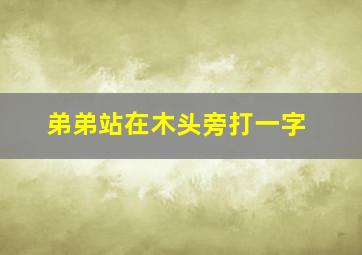 弟弟站在木头旁打一字